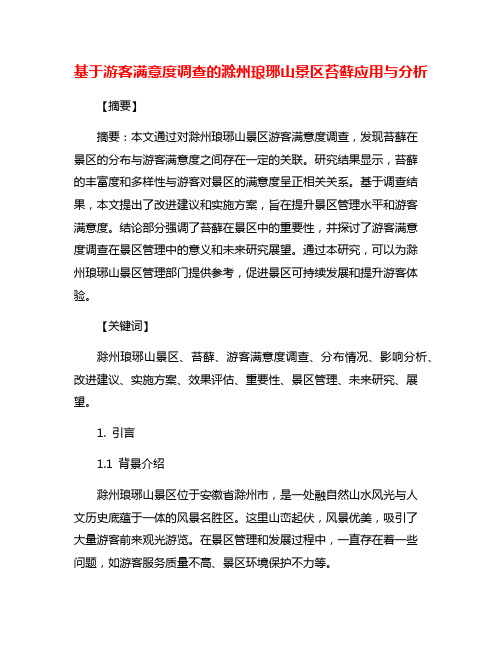 基于游客满意度调查的滁州琅琊山景区苔藓应用与分析

【摘要】

摘要：本文通过对滁州琅琊山景区游客满意度调查，发现苔藓在景区的分布与游客满意度之间存在一定的关联。研究结果显示，苔藓的丰富度和多样性与游客对景区的满意度呈正相关关系。基于调查结果，本文提出了改进建议和实施方案，旨在提升景区管理水平和游客满意度。结论部分强调了苔藓在景区中的重要性，并探讨了游客满意度调查在景区管理中的意义和未来研究展望。通过本研究，可以为滁州琅琊山景区管理部门提供参考，促进景区可持续发展和提升游客体验。

【关键词】

滁州琅琊山景区、苔藓、游客满意度调查、分布情况、影响分析、改进建议、实施方案、效果评估、重要性、景区管理、未来研究、展望。

1. 引言

1.1 背景介绍

滁州琅琊山景区位于安徽省滁州市，是一处融自然山水风光与人文历史底蕴于一体的风景名胜区。这里山峦起伏，风景优美，吸引了大量游客前来观光游览。在景区管理和发展过程中，一直存在着一些问题，如游客服务质量不高、景区环境保护不力等。